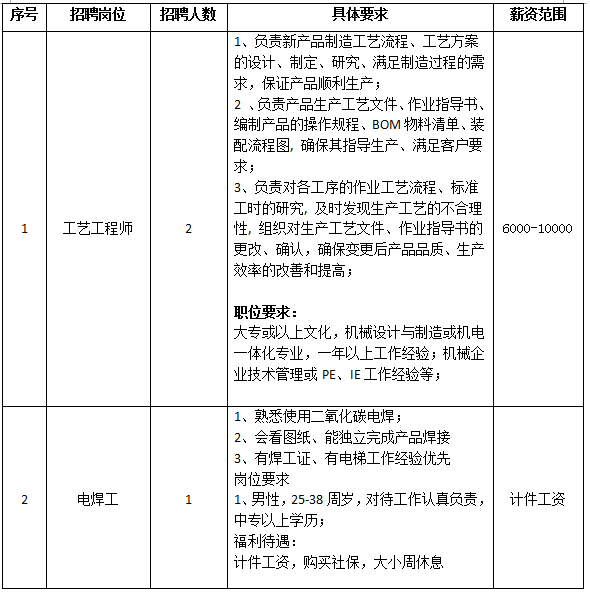 | 序号 | 招聘岗位 | 招聘人数 | 具体要求 | 薪资范围 |
|---|---|---|---|---|
| 1 | 工艺工程师 | 2 | 1、负责新产品制造工艺流程、工艺方案的设计、制定、研究、满足制造过程的需求，保证产品顺利生产；<br>2 、负责产品生产工艺文件、作业指导书、编制产品的操作规程、BOM 物料清单、装配流程图，确保其指导生产、满足客户要求；<br>3、负责对各工序的作业工艺流程、标准工时的研究，及时发现生产工艺的不合理性，组织对生产工艺文件、作业指导书的更改、确认，确保变更后产品品质、生产效率的改善和提高；<br><br>**职位要求：**<br>大专或以上文化，机械设计与制造或机电一体化专业，一年以上工作经验；机械企业技术管理或 PE、IE 工作经验等； | 6000-10000 |
| 2 | 电焊工 | 1 | 1、熟悉使用二氧化碳电焊；<br>2、会看图纸、能独立完成产品焊接<br>3、有焊工证、有电梯工作经验优先<br>岗位要求<br>1、男性，25-38 周岁，对待工作认真负责，中专以上学历；<br>福利待遇：<br>计件工资，购买社保，大小周休息 | 计件工资 |